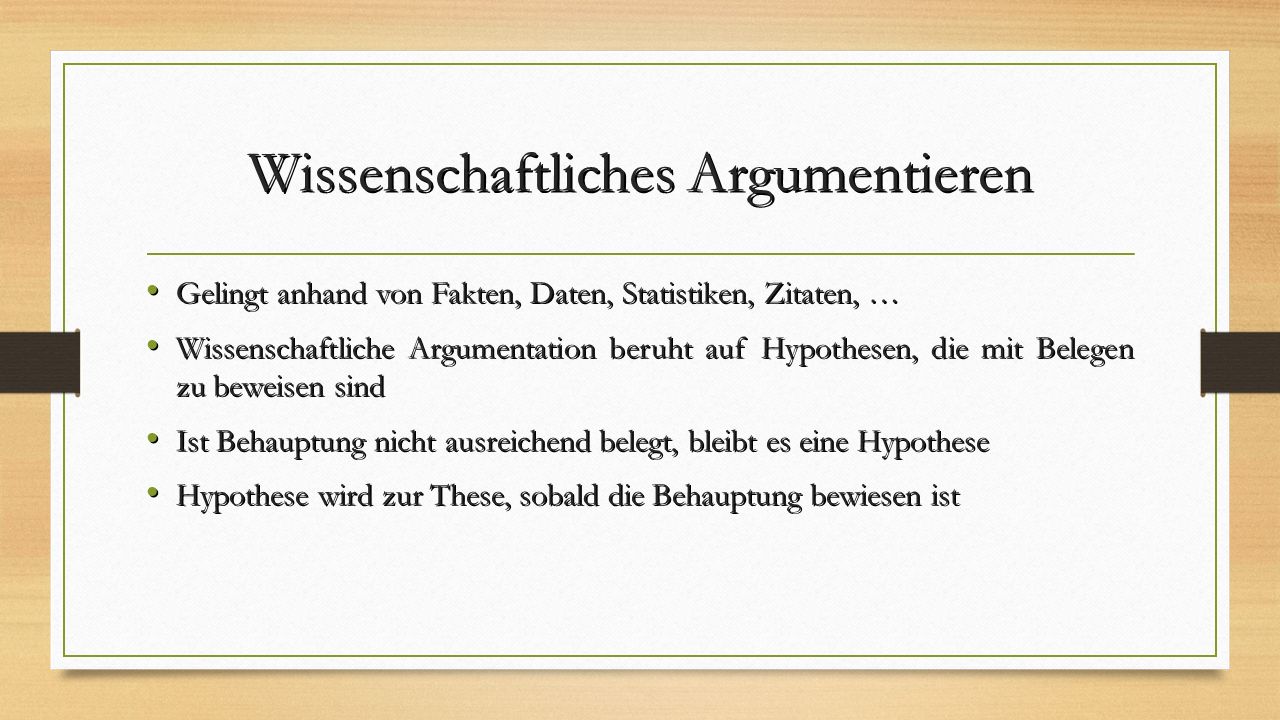 Wissenschaftliches Argumentieren

• Gelingt anhand von Fakten, Daten, Statistiken, Zitaten, …

• Wissenschaftliche Argumentation beruht auf Hypothesen, die mit Belegen zu beweisen sind

• Ist Behauptung nicht ausreichend belegt, bleibt es eine Hypothese

• Hypothese wird zur These, sobald die Behauptung bewiesen ist